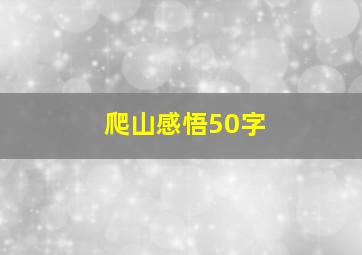 爬山感悟50字